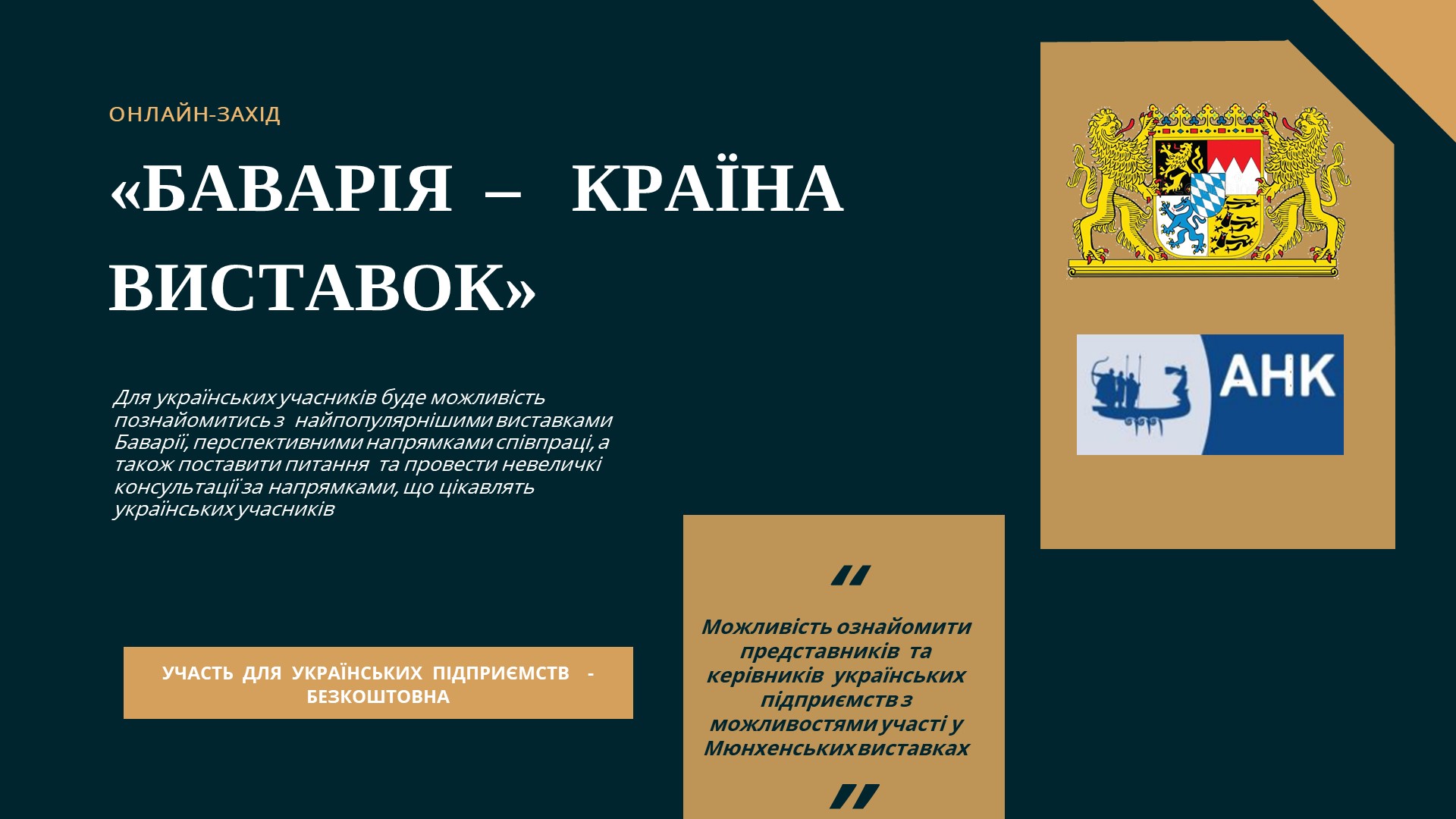 ОНЛАЙН-ЗАХІД

«БАВАРІЯ – КРАЇНА ВИСТАВОК»

Для українських учасників буде можливість познайомитись з найпопулярнішими виставками Баварії, перспективними напрямками співпраці, а також поставити питання та провести невеличкі консультації за напрямками, що цікавлять українських учасників

УЧАСТЬ ДЛЯ УКРАЇНСЬКИХ ПІДПРИЄМСТВ - БЕЗКОШТОВНА

"

Можливість ознайомити представників та керівників українських підприємств з можливостями участі у Мюнхенських виставках

"

AHK